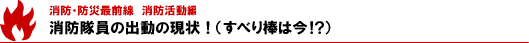 消防・防災最前線　消防活動編

消防隊員の出動の現状！（すべり棒は今!?）